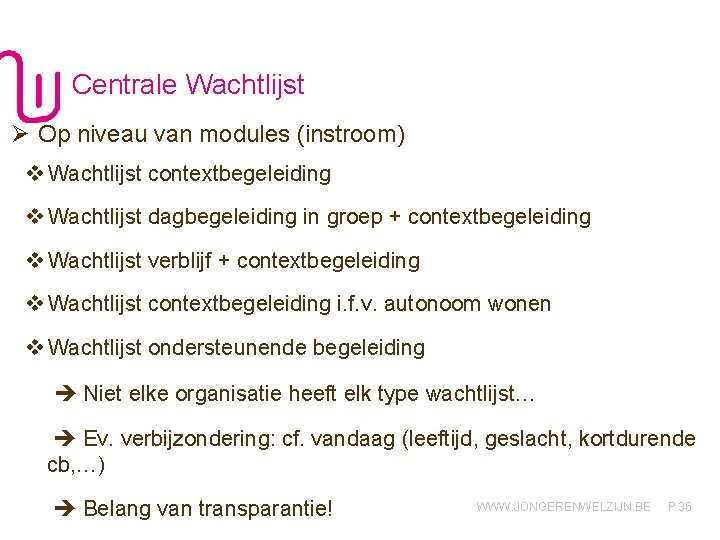 Centrale Wachtlijst

➢ Op niveau van modules (instroom)

❖ Wachtlijst contextbegeleiding

❖ Wachtlijst dagbegeleiding in groep + contextbegeleiding

❖ Wachtlijst verblijf + contextbegeleiding

❖ Wachtlijst contextbegeleiding i.f.v. autonoom wonen

❖ Wachtlijst ondersteunende begeleiding

➔ Niet elke organisatie heeft elk type wachtlijst…

➔ Ev. verbijzondering: cf. vandaag (leeftijd, geslacht, kortdurende cb,…)

➔ Belang van transparantie!

WWW.JONGERENWELZIJN.BE P 36